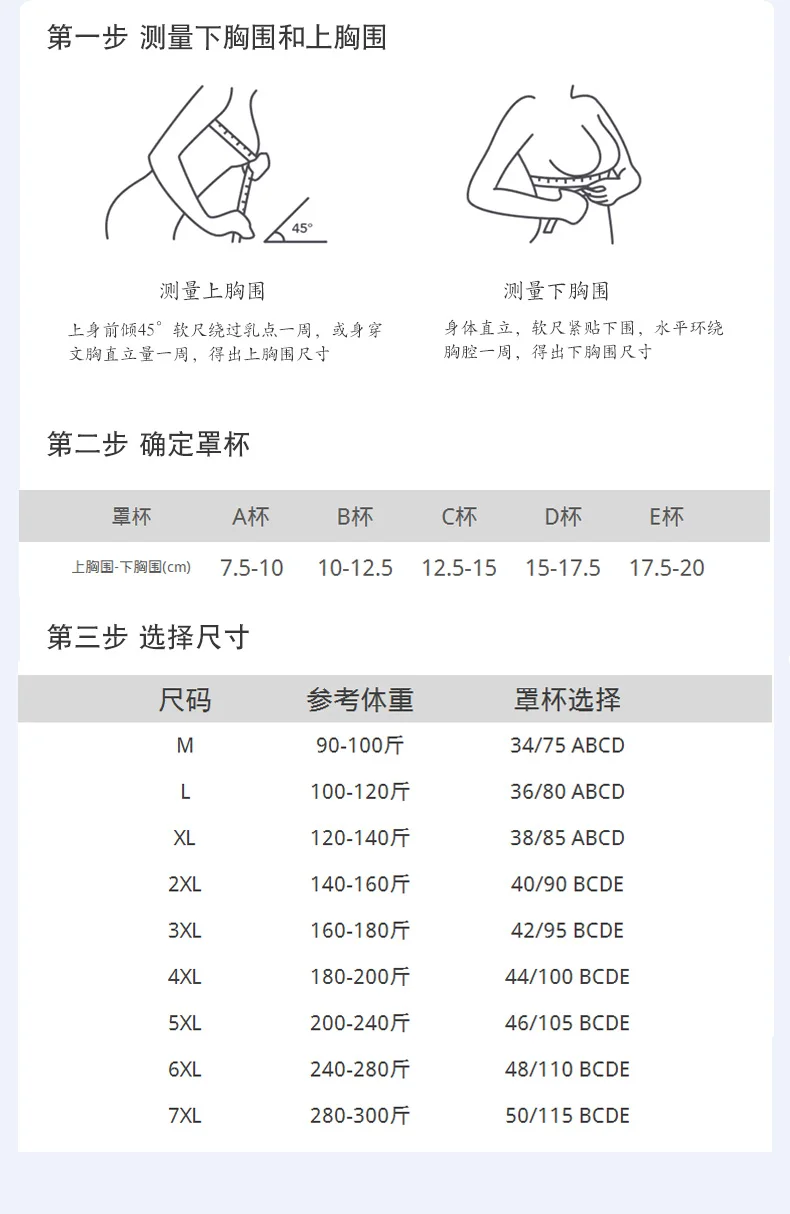 第一步 测量下胸围和上胸围

45°

测量上胸围

上身前倾45°软尺绕过乳点一周，或身穿文胸直立量一周，得出上胸围尺寸

测量下胸围

身体直立，软尺紧贴下围，水平环绕胸腔一周，得出下胸围尺寸

第二步 确定罩杯

| 罩杯 | A杯 | B杯 | C杯 | D杯 | E杯 |
|---|---|---|---|---|---|
| 上胸围-下胸围(cm) | 7.5-10 | 10-12.5 | 12.5-15 | 15-17.5 | 17.5-20 |

第三步 选择尺寸

| 尺码 | 参考体重 | 罩杯选择 |
|---|---|---|
| M | 90-100斤 | 34/75 ABCD |
| L | 100-120斤 | 36/80 ABCD |
| XL | 120-140斤 | 38/85 ABCD |
| 2XL | 140-160斤 | 40/90 BCDE |
| 3XL | 160-180斤 | 42/95 BCDE |
| 4XL | 180-200斤 | 44/100 BCDE |
| 5XL | 200-240斤 | 46/105 BCDE |
| 6XL | 240-280斤 | 48/110 BCDE |
| 7XL | 280-300斤 | 50/115 BCDE |